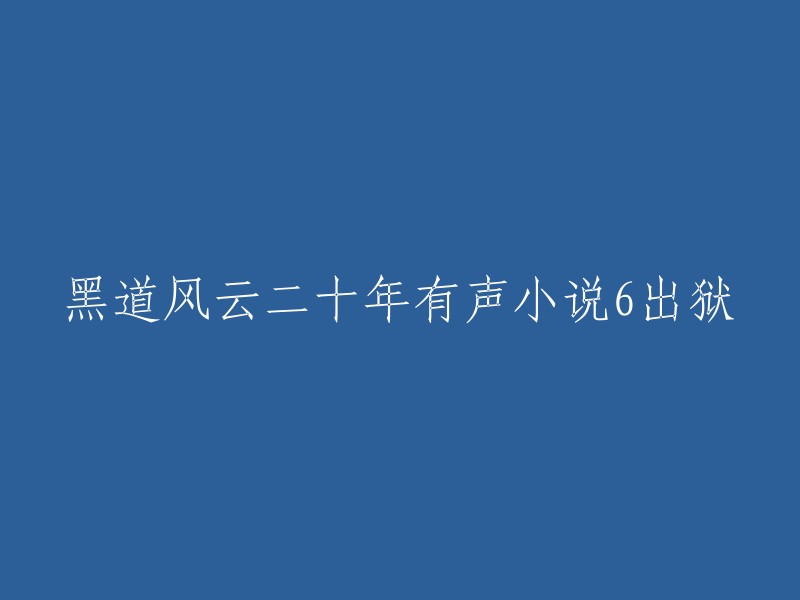 黑道风云二十年有声小说6出狱